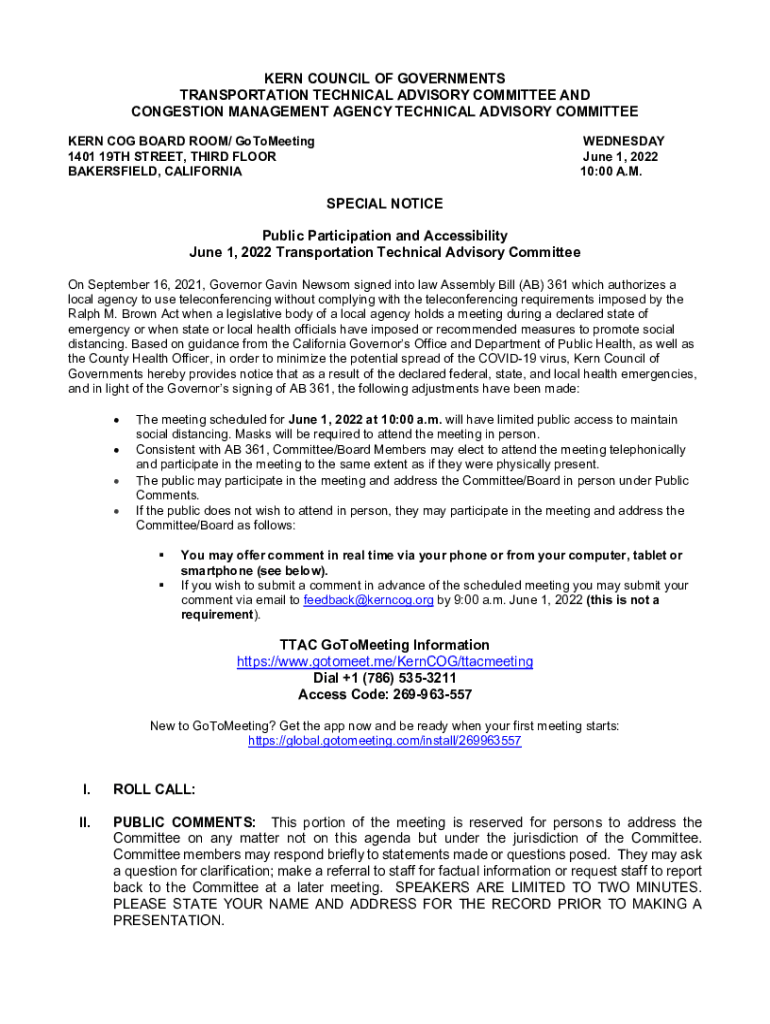 KERN COUNCIL OF GOVERNMENTS
TRANSPORTATION TECHNICAL ADVISORY COMMITTEE AND
CONGESTION MANAGEMENT AGENCY TECHNICAL ADVISORY COMMITTEE

KERN COG BOARD ROOM/ GoToMeeting
1401 19TH STREET, THIRD FLOOR
BAKERSFIELD, CALIFORNIA

WEDNESDAY
June 1, 2022
10:00 A.M.

SPECIAL NOTICE

Public Participation and Accessibility
June 1, 2022 Transportation Technical Advisory Committee

On September 16, 2021, Governor Gavin Newsom signed into law Assembly Bill (AB) 361 which authorizes a local agency to use teleconferencing without complying with the teleconferencing requirements imposed by the Ralph M. Brown Act when a legislative body of a local agency holds a meeting during a declared state of emergency or when state or local health officials have imposed or recommended measures to promote social distancing. Based on guidance from the California Governor's Office and Department of Public Health, as well as the County Health Officer, in order to minimize the potential spread of the COVID-19 virus, Kern Council of Governments hereby provides notice that as a result of the declared federal, state, and local health emergencies, and in light of the Governor's signing of AB 361, the following adjustments have been made:

• The meeting scheduled for June 1, 2022 at 10:00 a.m. will have limited public access to maintain social distancing. Masks will be required to attend the meeting in person.
• Consistent with AB 361, Committee/Board Members may elect to attend the meeting telephonically and participate in the meeting to the same extent as if they were physically present.
• The public may participate in the meeting and address the Committee/Board in person under Public Comments.
• If the public does not wish to attend in person, they may participate in the meeting and address the Committee/Board as follows:

▪ You may offer comment in real time via your phone or from your computer, tablet or smartphone (see below).
▪ If you wish to submit a comment in advance of the scheduled meeting you may submit your comment via email to feedback@kerncog.org by 9:00 a.m. June 1, 2022 (this is not a requirement).

TTAC GoToMeeting Information
https://www.gotomeet.me/KernCOG/ttacmeeting
Dial +1 (786) 535-3211
Access Code: 269-963-557

New to GoToMeeting? Get the app now and be ready when your first meeting starts:
https://global.gotomeeting.com/install/269963557

I. ROLL CALL:

II. PUBLIC COMMENTS: This portion of the meeting is reserved for persons to address the Committee on any matter not on this agenda but under the jurisdiction of the Committee. Committee members may respond briefly to statements made or questions posed. They may ask a question for clarification; make a referral to staff for factual information or request staff to report back to the Committee at a later meeting. SPEAKERS ARE LIMITED TO TWO MINUTES. PLEASE STATE YOUR NAME AND ADDRESS FOR THE RECORD PRIOR TO MAKING A PRESENTATION.